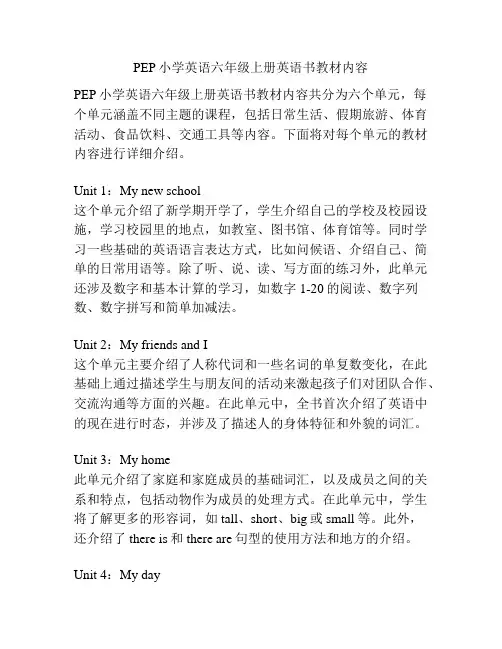 PEP 小学英语六年级上册英语书教材内容

PEP 小学英语六年级上册英语书教材内容共分为六个单元，每个单元涵盖不同主题的课程，包括日常生活、假期旅游、体育活动、食品饮料、交通工具等内容。下面将对每个单元的教材内容进行详细介绍。

Unit 1：My new school
这个单元介绍了新学期开学了，学生介绍自己的学校及校园设施，学习校园里的地点，如教室、图书馆、体育馆等。同时学习一些基础的英语语言表达方式，比如问候语、介绍自己、简单的日常用语等。除了听、说、读、写方面的练习外，此单元还涉及数字和基本计算的学习，如数字 1-20 的阅读、数字列数、数字拼写和简单加减法。

Unit 2：My friends and I
这个单元主要介绍了人称代词和一些名词的单复数变化，在此基础上通过描述学生与朋友间的活动来激起孩子们对团队合作、交流沟通等方面的兴趣。在此单元中，全书首次介绍了英语中的现在进行时态，并涉及了描述人的身体特征和外貌的词汇。

Unit 3：My home
此单元介绍了家庭和家庭成员的基础词汇，以及成员之间的关系和特点，包括动物作为成员的处理方式。在此单元中，学生将了解更多的形容词，如 tall、short、big 或 small 等。此外，还介绍了 there is 和 there are 句型的使用方法和地方的介绍。

Unit 4：My day